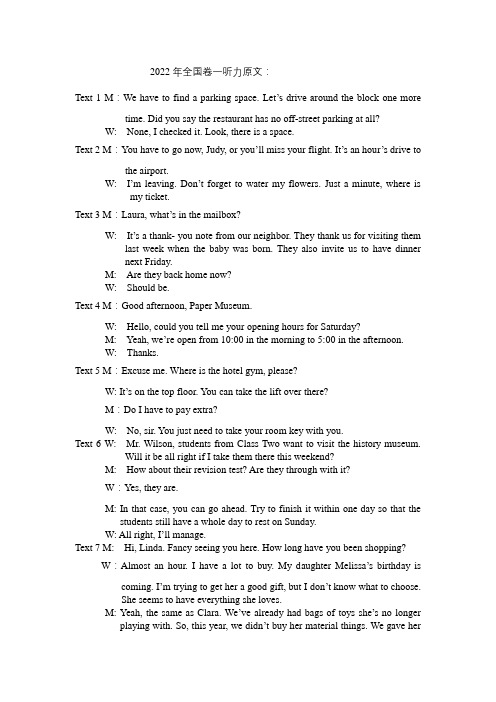 2022 年全国卷一听力原文：

Text 1 M：We have to find a parking space. Let's drive around the block one more time. Did you say the restaurant has no off-street parking at all?

W: None, I checked it. Look, there is a space.

Text 2 M：You have to go now, Judy, or you'll miss your flight. It's an hour's drive to the airport.

W: I'm leaving. Don't forget to water my flowers. Just a minute, where is my ticket.

Text 3 M：Laura, what's in the mailbox?

W: It's a thank- you note from our neighbor. They thank us for visiting them last week when the baby was born. They also invite us to have dinner next Friday.

M: Are they back home now?

W: Should be.

Text 4 M：Good afternoon, Paper Museum.

W: Hello, could you tell me your opening hours for Saturday?

M: Yeah, we're open from 10:00 in the morning to 5:00 in the afternoon.

W: Thanks.

Text 5 M：Excuse me. Where is the hotel gym, please?

W: It's on the top floor. You can take the lift over there?

M：Do I have to pay extra?

W: No, sir. You just need to take your room key with you.

Text 6 W: Mr. Wilson, students from Class Two want to visit the history museum. Will it be all right if I take them there this weekend?

M: How about their revision test? Are they through with it?

W：Yes, they are.

M: In that case, you can go ahead. Try to finish it within one day so that the students still have a whole day to rest on Sunday.

W: All right, I'll manage.

Text 7 M: Hi, Linda. Fancy seeing you here. How long have you been shopping?

W：Almost an hour. I have a lot to buy. My daughter Melissa's birthday is coming. I'm trying to get her a good gift, but I don't know what to choose. She seems to have everything she loves.

M: Yeah, the same as Clara. We've already had bags of toys she's no longer playing with. So, this year, we didn't buy her material things. We gave her